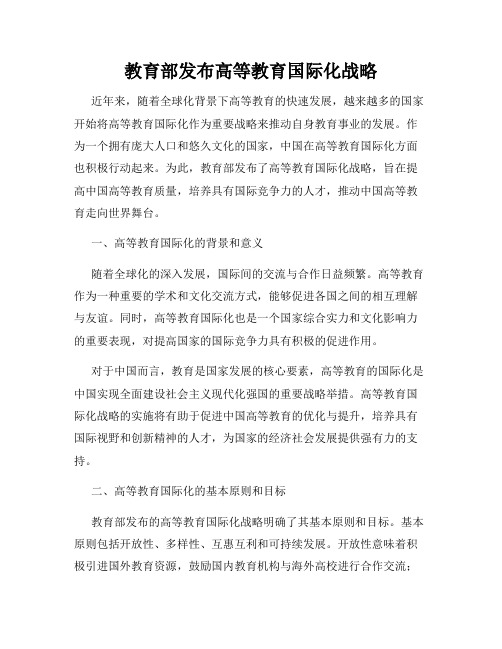 教育部发布高等教育国际化战略

近年来，随着全球化背景下高等教育的快速发展，越来越多的国家开始将高等教育国际化作为重要战略来推动自身教育事业的发展。作为一个拥有庞大人口和悠久文化的国家，中国在高等教育国际化方面也积极行动起来。为此，教育部发布了高等教育国际化战略，旨在提高中国高等教育质量，培养具有国际竞争力的人才，推动中国高等教育走向世界舞台。

一、高等教育国际化的背景和意义

随着全球化的深入发展，国际间的交流与合作日益频繁。高等教育作为一种重要的学术和文化交流方式，能够促进各国之间的相互理解与友谊。同时，高等教育国际化也是一个国家综合实力和文化影响力的重要表现，对提高国家的国际竞争力具有积极的促进作用。

对于中国而言，教育是国家发展的核心要素，高等教育的国际化是中国实现全面建设社会主义现代化强国的重要战略举措。高等教育国际化战略的实施将有助于促进中国高等教育的优化与提升，培养具有国际视野和创新精神的人才，为国家的经济社会发展提供强有力的支持。

二、高等教育国际化的基本原则和目标

教育部发布的高等教育国际化战略明确了其基本原则和目标。基本原则包括开放性、多样性、互惠互利和可持续发展。开放性意味着积极引进国外教育资源，鼓励国内教育机构与海外高校进行合作交流；